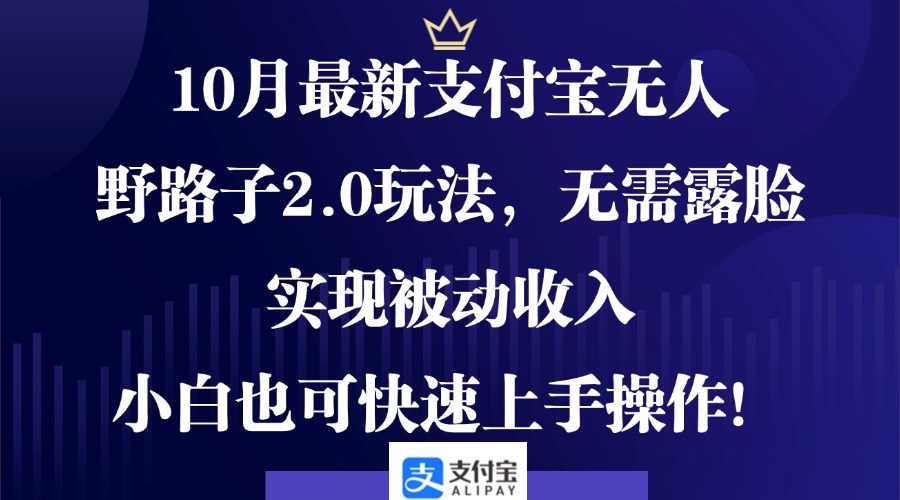 10月最新支付宝无人

野路子2.0玩法，无需露脸

实现被动收入

小白也可快速上手操作!

支付宝
ALIPAY